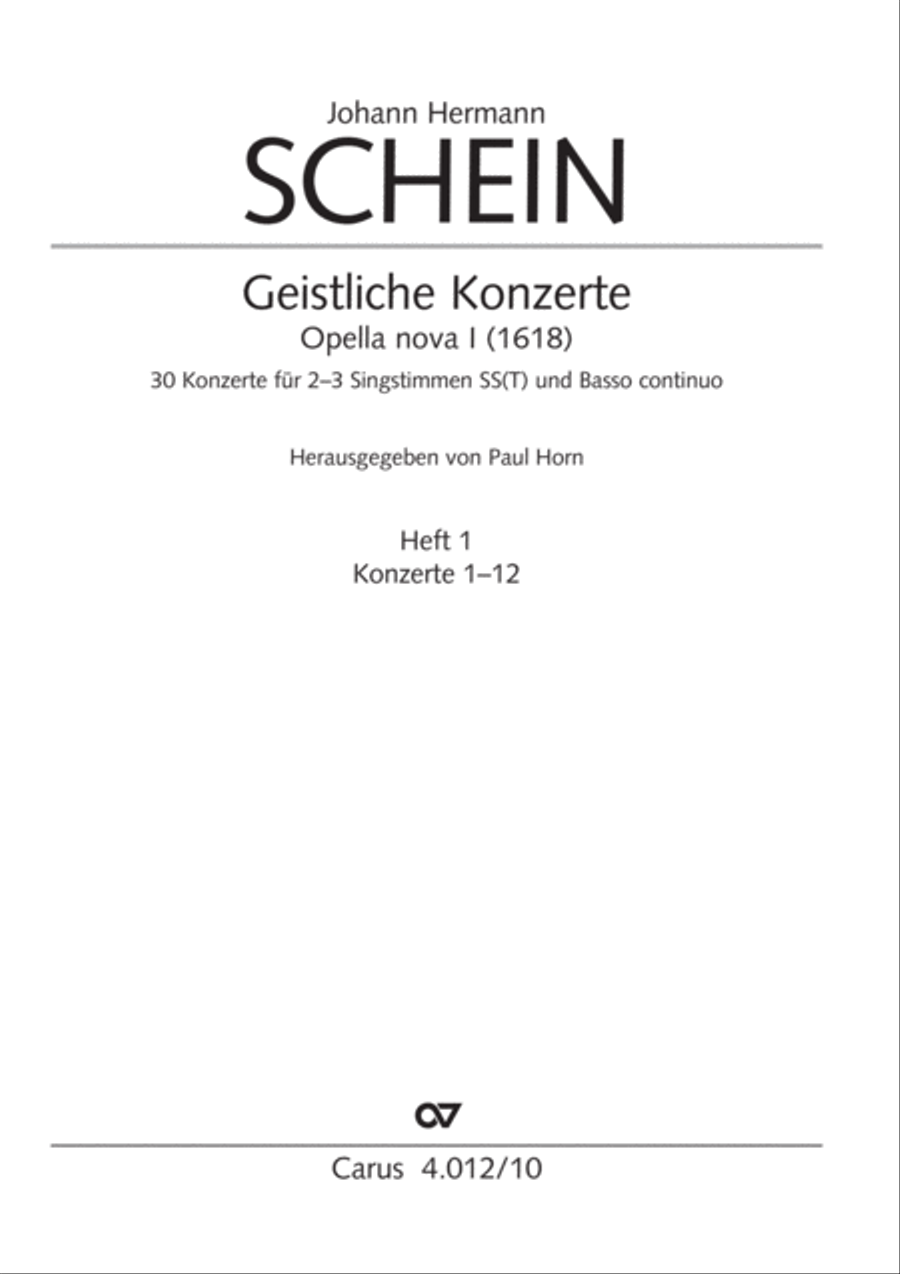 Johann Hermann
SCHEIN

Geistliche Konzerte
Opella nova I (1618)
30 Konzerte für 2–3 Singstimmen SS(T) und Basso continuo

Herausgegeben von Paul Horn

Heft 1
Konzerte 1–12

Carus 4.012/10